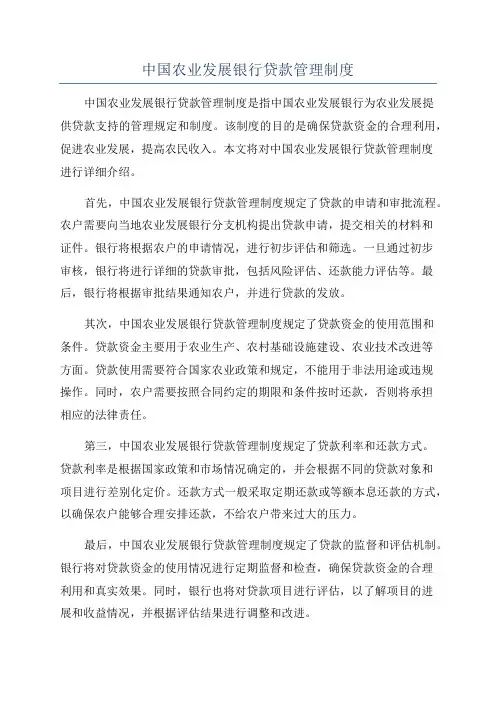 中国农业发展银行贷款管理制度

中国农业发展银行贷款管理制度是指中国农业发展银行为农业发展提供贷款支持的管理规定和制度。该制度的目的是确保贷款资金的合理利用，促进农业发展，提高农民收入。本文将对中国农业发展银行贷款管理制度进行详细介绍。

首先，中国农业发展银行贷款管理制度规定了贷款的申请和审批流程。农户需要向当地农业发展银行分支机构提出贷款申请，提交相关的材料和证件。银行将根据农户的申请情况，进行初步评估和筛选。一旦通过初步审核，银行将进行详细的贷款审批，包括风险评估、还款能力评估等。最后，银行将根据审批结果通知农户，并进行贷款的发放。

其次，中国农业发展银行贷款管理制度规定了贷款资金的使用范围和条件。贷款资金主要用于农业生产、农村基础设施建设、农业技术改进等方面。贷款使用需要符合国家农业政策和规定，不能用于非法用途或违规操作。同时，农户需要按照合同约定的期限和条件按时还款，否则将承担相应的法律责任。

第三，中国农业发展银行贷款管理制度规定了贷款利率和还款方式。贷款利率是根据国家政策和市场情况确定的，并会根据不同的贷款对象和项目进行差别化定价。还款方式一般采取定期还款或等额本息还款的方式，以确保农户能够合理安排还款，不给农户带来过大的压力。

最后，中国农业发展银行贷款管理制度规定了贷款的监督和评估机制。银行将对贷款资金的使用情况进行定期监督和检查，确保贷款资金的合理利用和真实效果。同时，银行也将对贷款项目进行评估，以了解项目的进展和收益情况，并根据评估结果进行调整和改进。